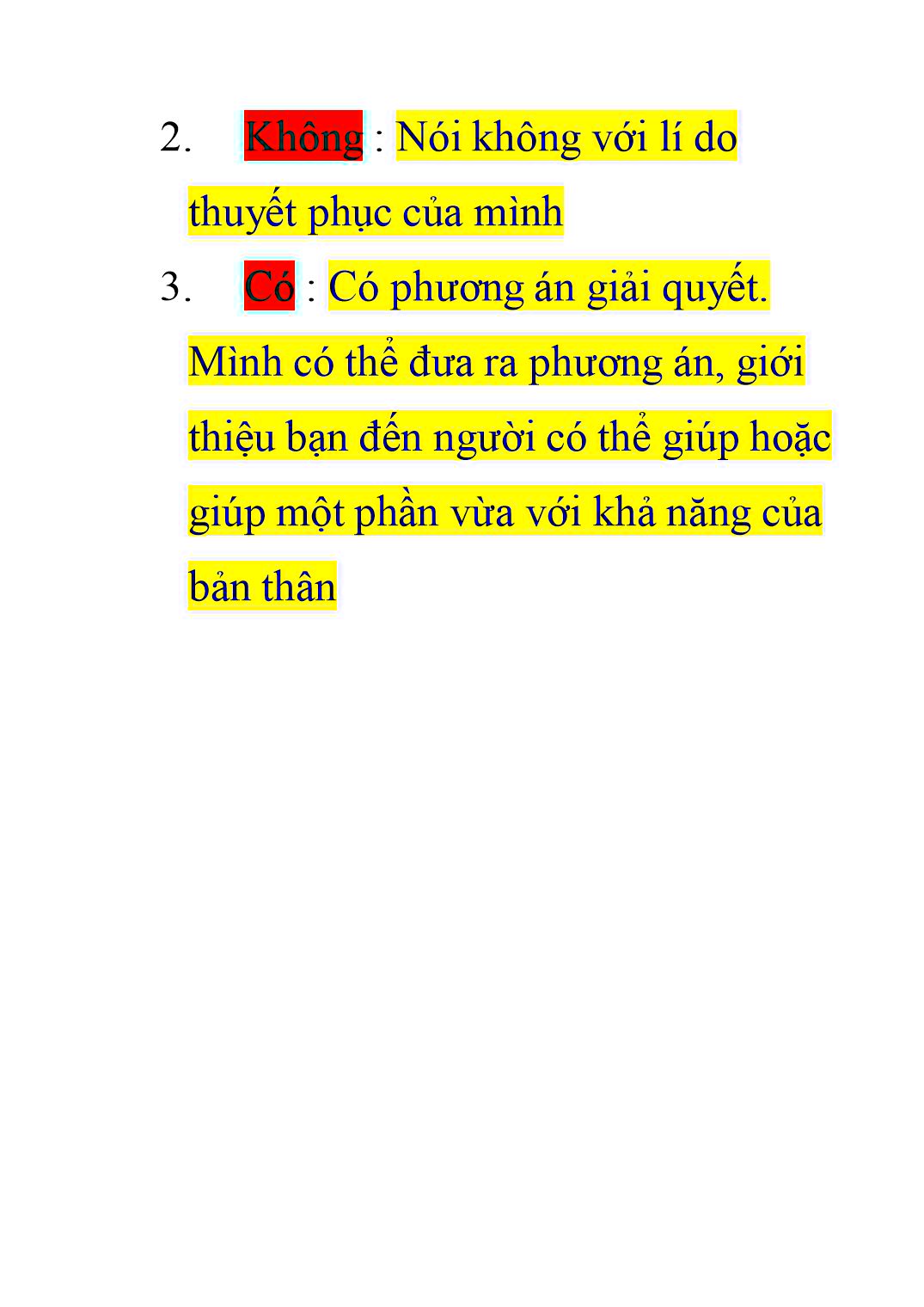 2. Không : Nói không với lí do thuyết phục của mình

3. Có : Có phương án giải quyết. Mình có thể đưa ra phương án, giới thiệu bạn đến người có thể giúp hoặc giúp một phần vừa với khả năng của bản thân